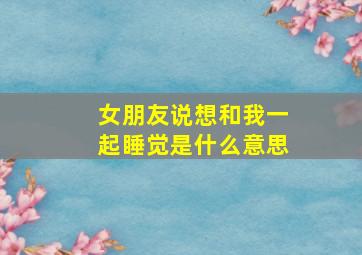 女朋友说想和我一起睡觉是什么意思